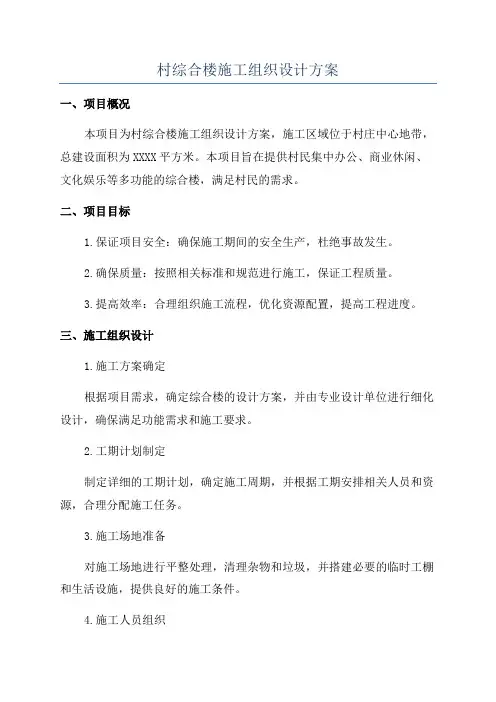 村综合楼施工组织设计方案

一、项目概况

本项目为村综合楼施工组织设计方案，施工区域位于村庄中心地带，总建设面积为XXXX平方米。本项目旨在提供村民集中办公、商业休闲、文化娱乐等多功能的综合楼，满足村民的需求。

二、项目目标

1.保证项目安全：确保施工期间的安全生产，杜绝事故发生。

2.确保质量：按照相关标准和规范进行施工，保证工程质量。

3.提高效率：合理组织施工流程，优化资源配置，提高工程进度。

三、施工组织设计

1.施工方案确定

根据项目需求，确定综合楼的设计方案，并由专业设计单位进行细化设计，确保满足功能需求和施工要求。

2.工期计划制定

制定详细的工期计划，确定施工周期，并根据工期安排相关人员和资源，合理分配施工任务。

3.施工场地准备

对施工场地进行平整处理，清理杂物和垃圾，并搭建必要的临时工棚和生活设施，提供良好的施工条件。

4.施工人员组织